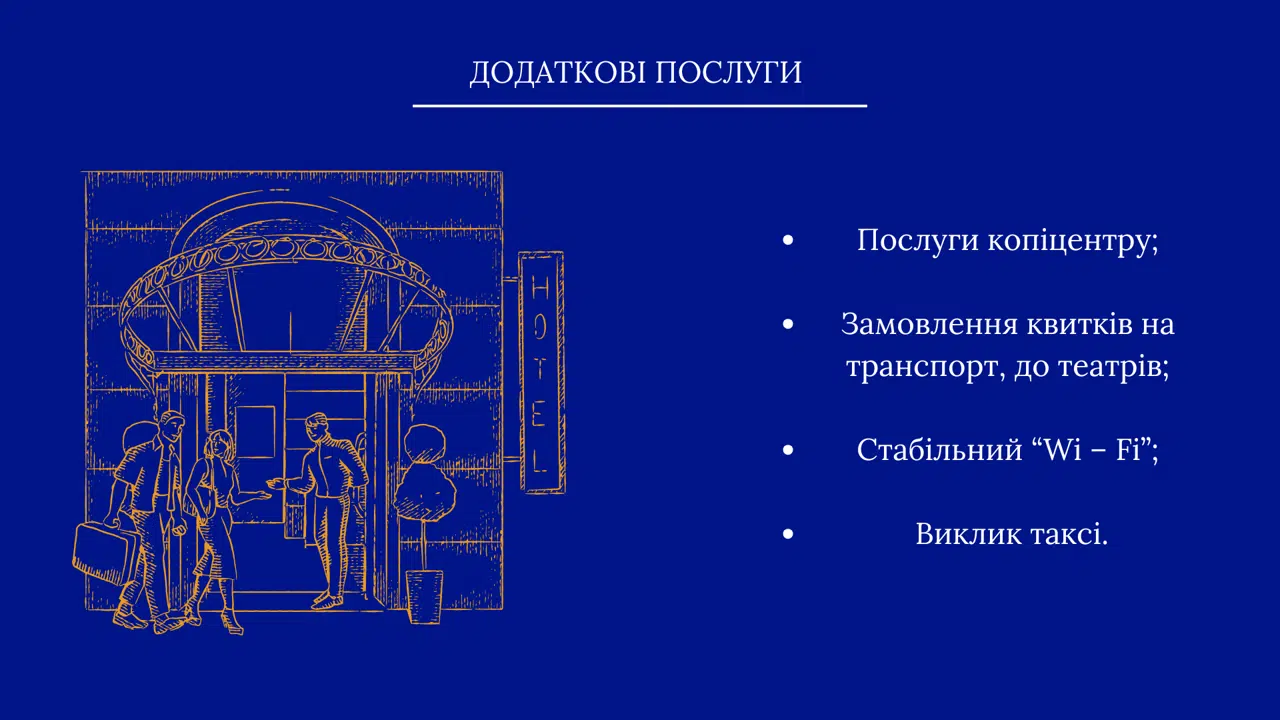 ДОДАТКОВІ ПОСЛУГИ

HOTEL

• Послуги копіцентру;

• Замовлення квитків на транспорт, до театрів;

• Стабільний "Wi – Fi";

• Виклик таксі.